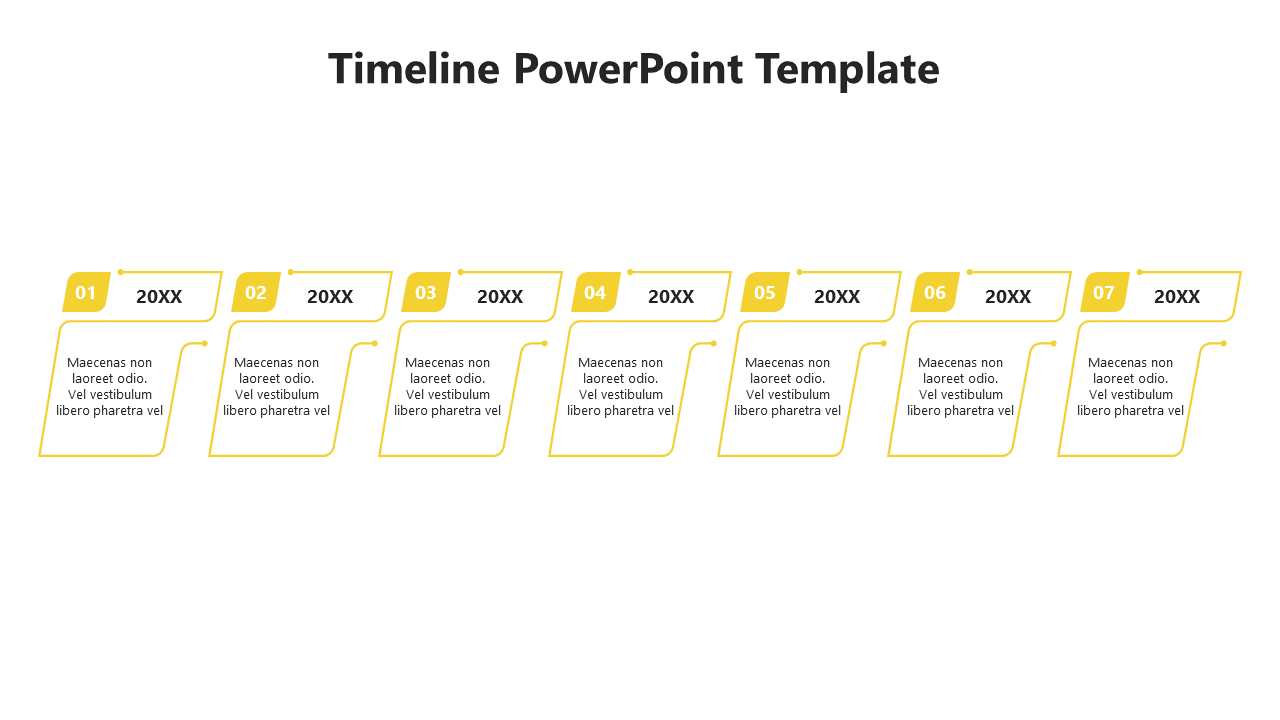 Timeline PowerPoint Template

01 20XX

Maecenas non laoreet odio. Vel vestibulum libero pharetra vel

02 20XX

Maecenas non laoreet odio. Vel vestibulum libero pharetra vel

03 20XX

Maecenas non laoreet odio. Vel vestibulum libero pharetra vel

04 20XX

Maecenas non laoreet odio. Vel vestibulum libero pharetra vel

05 20XX

Maecenas non laoreet odio. Vel vestibulum libero pharetra vel

06 20XX

Maecenas non laoreet odio. Vel vestibulum libero pharetra vel

07 20XX

Maecenas non laoreet odio. Vel vestibulum libero pharetra vel